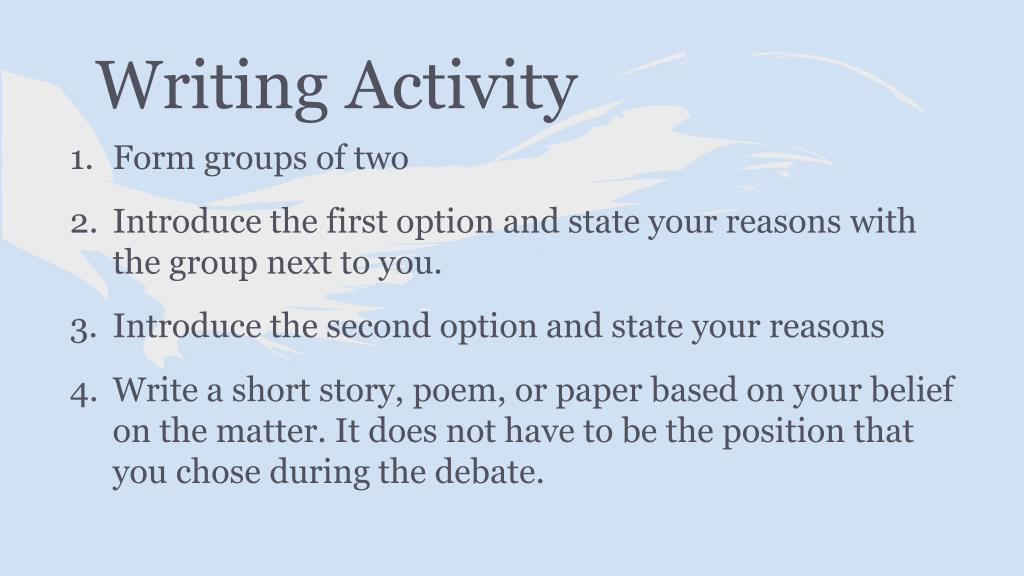 Writing Activity

1. Form groups of two
2. Introduce the first option and state your reasons with the group next to you.
3. Introduce the second option and state your reasons
4. Write a short story, poem, or paper based on your belief on the matter. It does not have to be the position that you chose during the debate.